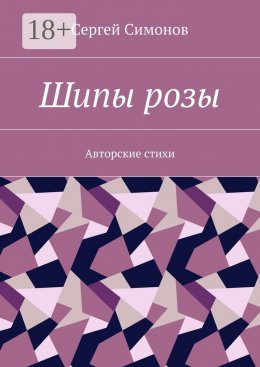 18+

Сергей Симонов

Шипы розы

Авторские стихи